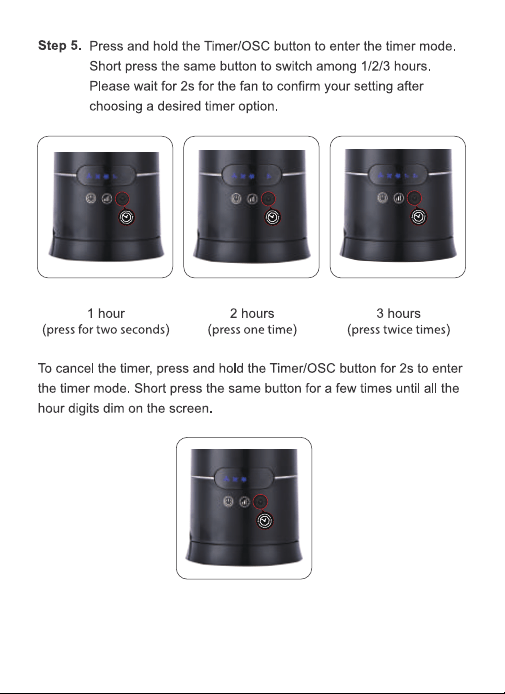 Step 5. Press and hold the Timer/OSC button to enter the timer mode. Short press the same button to switch among 1/2/3 hours. Please wait for 2s for the fan to confirm your setting after choosing a desired timer option.

1 hour
(press for two seconds)

2 hours
(press one time)

3 hours
(press twice times)

To cancel the timer, press and hold the Timer/OSC button for 2s to enter the timer mode. Short press the same button for a few times until all the hour digits dim on the screen.